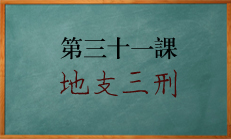 第三十一課

地支三刑